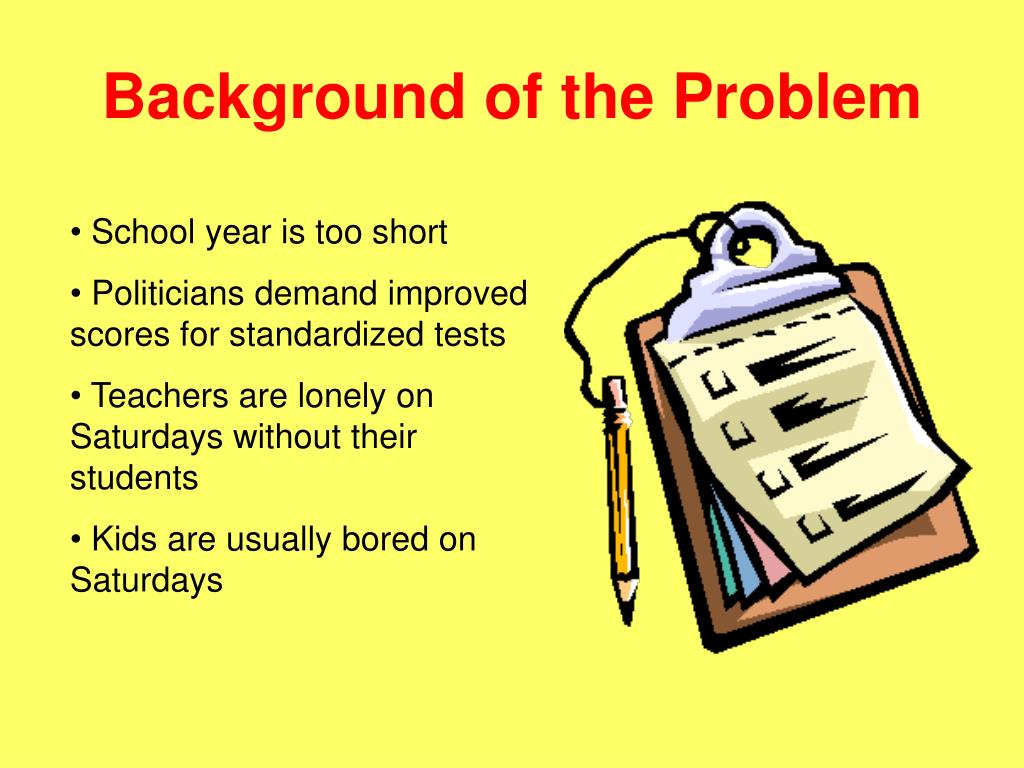 Background of the Problem

• School year is too short

• Politicians demand improved scores for standardized tests

• Teachers are lonely on Saturdays without their students

• Kids are usually bored on Saturdays